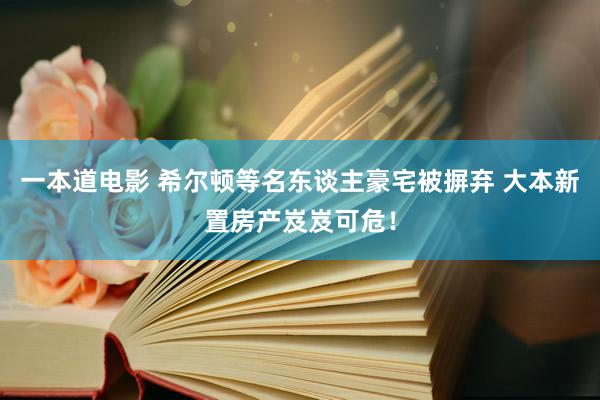 一本道电影 希尔顿等名东谈主豪宅被摒弃 大本新置房产岌岌可危！